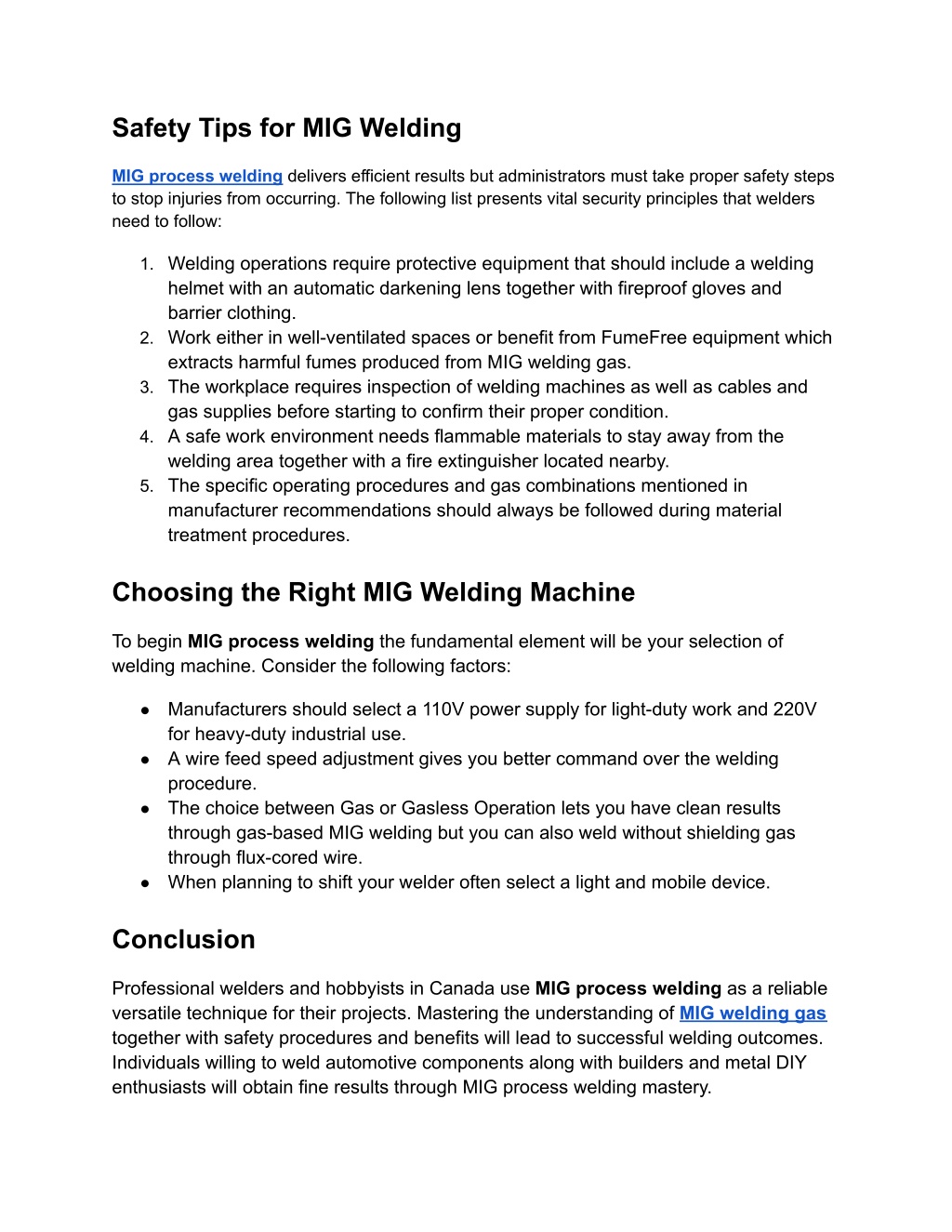 Safety Tips for MIG Welding

MIG process welding delivers efficient results but administrators must take proper safety steps to stop injuries from occurring. The following list presents vital security principles that welders need to follow:

1. Welding operations require protective equipment that should include a welding helmet with an automatic darkening lens together with fireproof gloves and barrier clothing.
2. Work either in well-ventilated spaces or benefit from FumeFree equipment which extracts harmful fumes produced from MIG welding gas.
3. The workplace requires inspection of welding machines as well as cables and gas supplies before starting to confirm their proper condition.
4. A safe work environment needs flammable materials to stay away from the welding area together with a fire extinguisher located nearby.
5. The specific operating procedures and gas combinations mentioned in manufacturer recommendations should always be followed during material treatment procedures.

Choosing the Right MIG Welding Machine

To begin MIG process welding the fundamental element will be your selection of welding machine. Consider the following factors:

● Manufacturers should select a 110V power supply for light-duty work and 220V for heavy-duty industrial use.
● A wire feed speed adjustment gives you better command over the welding procedure.
● The choice between Gas or Gasless Operation lets you have clean results through gas-based MIG welding but you can also weld without shielding gas through flux-cored wire.
● When planning to shift your welder often select a light and mobile device.

Conclusion

Professional welders and hobbyists in Canada use MIG process welding as a reliable versatile technique for their projects. Mastering the understanding of MIG welding gas together with safety procedures and benefits will lead to successful welding outcomes. Individuals willing to weld automotive components along with builders and metal DIY enthusiasts will obtain fine results through MIG process welding mastery.